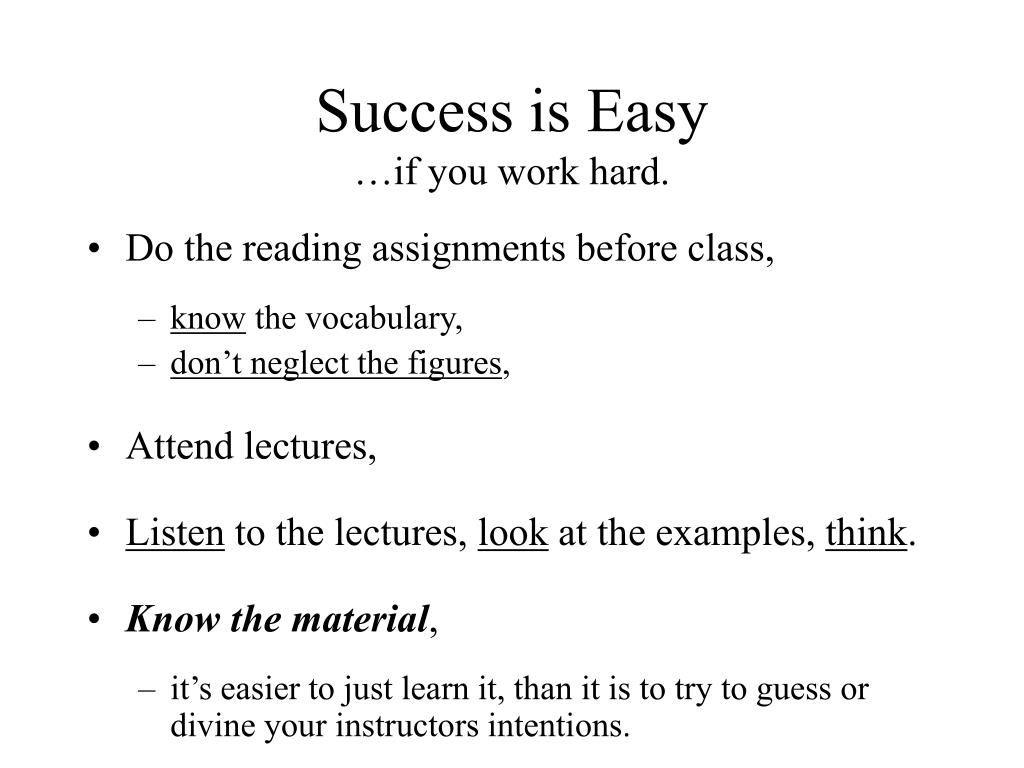 Success is Easy
…if you work hard.

• Do the reading assignments before class,
 – know the vocabulary,
 – don’t neglect the figures,

• Attend lectures,

• Listen to the lectures, look at the examples, think.

• Know the material,
 – it’s easier to just learn it, than it is to try to guess or divine your instructors intentions.